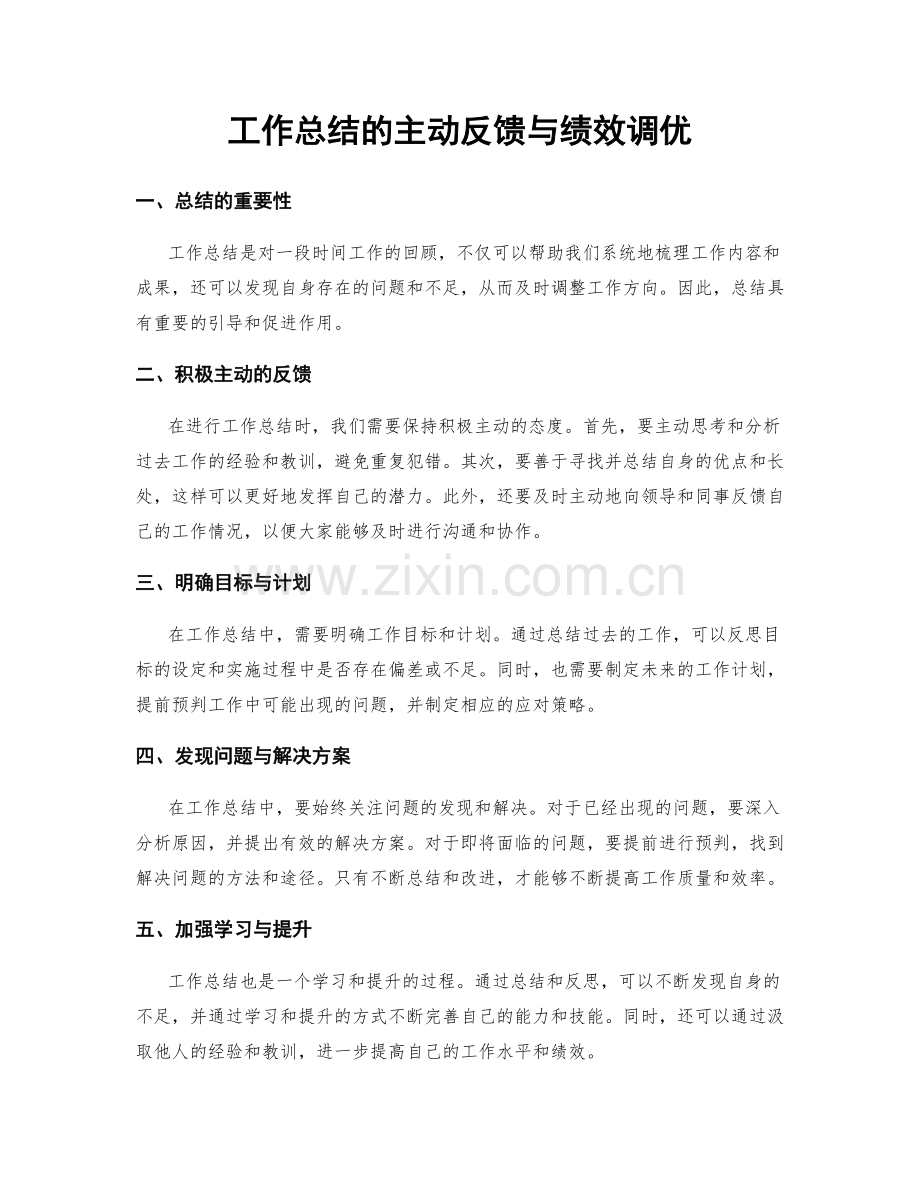 工作总结的主动反馈与绩效调优

一、总结的重要性

工作总结是对一段时间工作的回顾，不仅可以帮助我们系统地梳理工作内容和成果，还可以发现自身存在的问题和不足，从而及时调整工作方向。因此，总结具有重要的引导和促进作用。

二、积极主动的反馈

在进行工作总结时，我们需要保持积极主动的态度。首先，要主动思考和分析过去工作的经验和教训，避免重复犯错。其次，要善于寻找并总结自身的优点和长处，这样可以更好地发挥自己的潜力。此外，还要及时主动地向领导和同事反馈自己的工作情况，以便大家能够及时进行沟通和协作。

三、明确目标与计划

在工作总结中，需要明确工作目标和计划。通过总结过去的工作，可以反思目标的设定和实施过程中是否存在偏差或不足。同时，也需要制定未来的工作计划，提前预判工作中可能出现的问题，并制定相应的应对策略。

四、发现问题与解决方案

在工作总结中，要始终关注问题的发现和解决。对于已经出现的问题，要深入分析原因，并提出有效的解决方案。对于即将面临的问题，要提前进行预判，找到解决问题的方法和途径。只有不断总结和改进，才能够不断提高工作质量和效率。

五、加强学习与提升

工作总结也是一个学习和提升的过程。通过总结和反思，可以不断发现自身的不足，并通过学习和提升的方式不断完善自己的能力和技能。同时，还可以通过汲取他人的经验和教训，进一步提高自己的工作水平和绩效。

www.zixin.com.cn